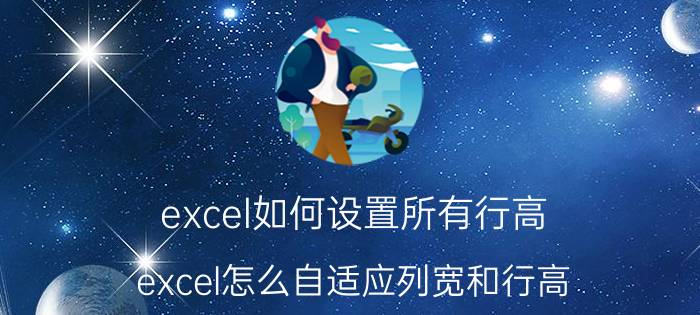 excel如何设置所有行高

excel怎么自适应列宽和行高